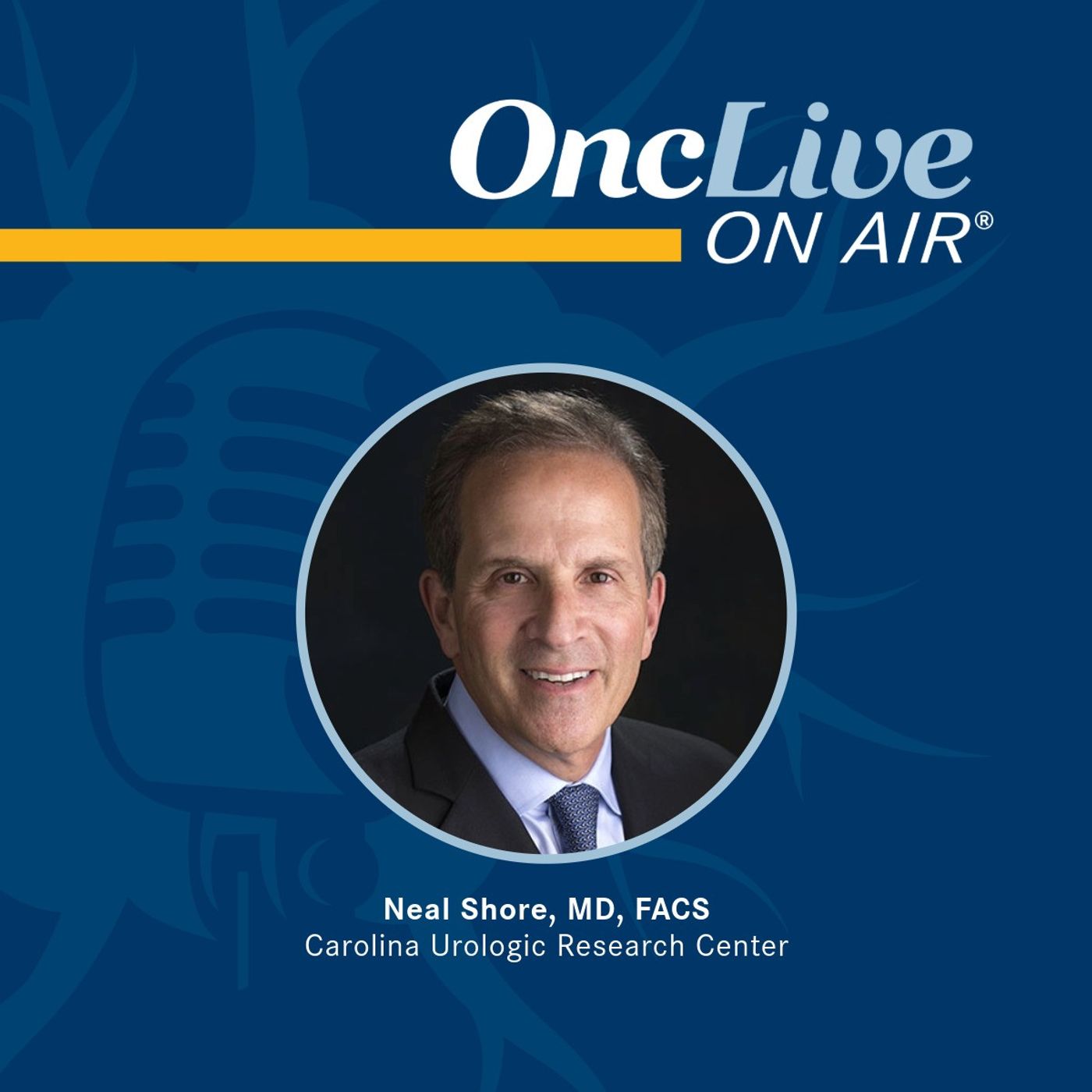 OncLive
ON AIR®

Neal Shore, MD, FACS
Carolina Urologic Research Center